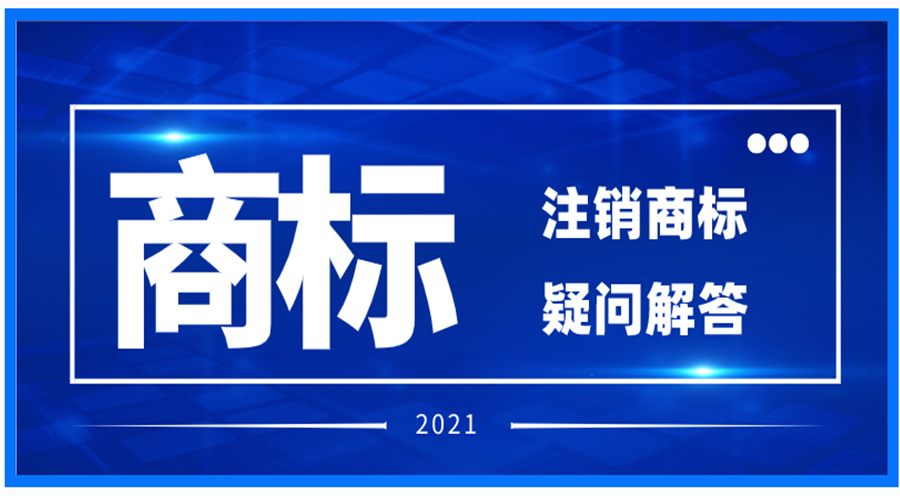 商标

注销商标
疑问解答

2021